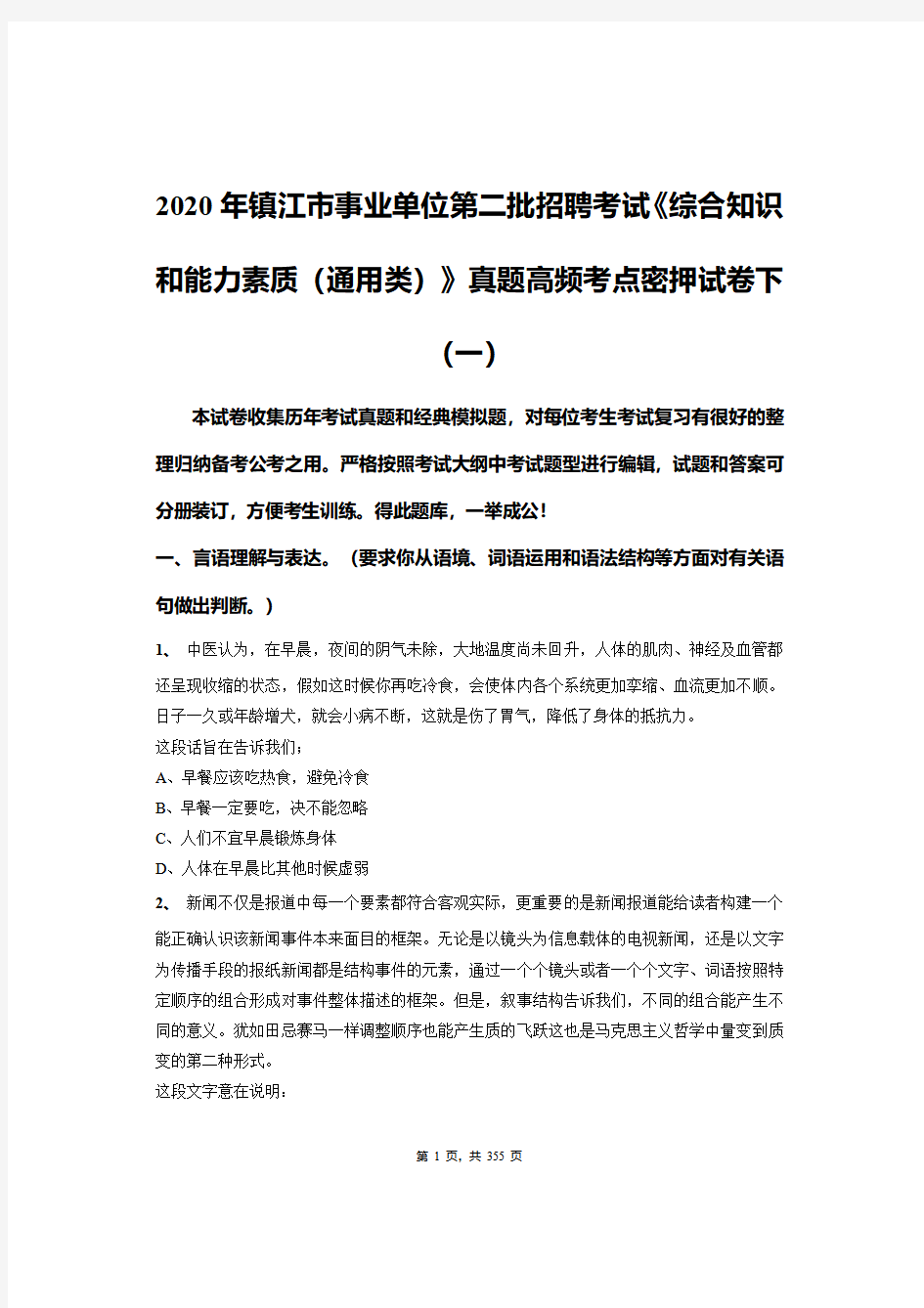 2020年镇江市事业单位第二批招聘考试《综合知识和能力素质（通用类）》真题高频考点密押试卷下（一）

本试卷收集历年考试真题和经典模拟题，对每位考生考试复习有很好的整理归纳备考公考之用。严格按照考试大纲中考试题型进行编辑，试题和答案可分册装订，方便考生训练。得此题库，一举成公！

一、言语理解与表达。（要求你从语境、词语运用和语法结构等方面对有关语句做出判断。）

1、 中医认为，在早晨，夜间的阴气未除，大地温度尚未回升，人体的肌肉、神经及血管都还呈现收缩的状态，假如这时候你再吃冷食，会使体内各个系统更加挛缩、血流更加不顺。日子一久或年龄增大，就会小病不断，这就是伤了胃气，降低了身体的抵抗力。
这段话旨在告诉我们：
A、早餐应该吃热食，避免冷食
B、早餐一定要吃，决不能忽略
C、人们不宜早晨锻炼身体
D、人体在早晨比其他时候虚弱

2、 新闻不仅是报道中每一个要素都符合客观实际，更重要的是新闻报道能给读者构建一个能正确认识该新闻事件本来面目的框架。无论是以镜头为信息载体的电视新闻，还是以文字为传播手段的报纸新闻都是结构事件的元素，通过一个个镜头或者一个个文字、词语按照特定顺序的组合形成对事件整体描述的框架。但是，叙事结构告诉我们，不同的组合能产生不同的意义。犹如田忌赛马一样调整顺序也能产生质的飞跃这也是马克思主义哲学中量变到质变的第二种形式。
这段文字意在说明：

第 1 页，共 355 页